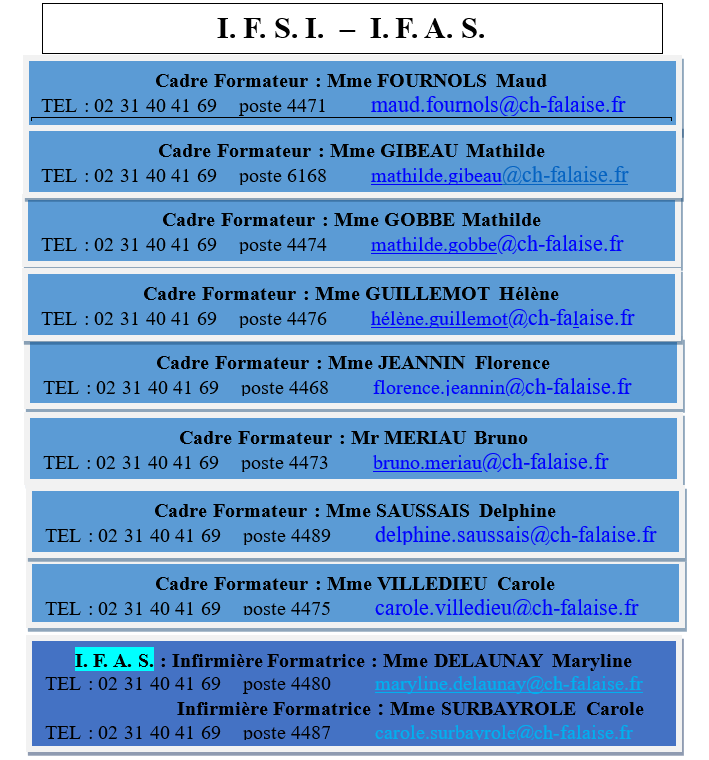 I. F. S. I. – I. F. A. S.

Cadre Formateur : Mme FOURNOLS Maud
TEL : 02 31 40 41 69 poste 4471 maud.fournols@ch-falaise.fr

Cadre Formateur : Mme GIBEAU Mathilde
TEL : 02 31 40 41 69 poste 6168 mathilde.gibeau@ch-falaise.fr

Cadre Formateur : Mme GOBBE Mathilde
TEL : 02 31 40 41 69 poste 4474 mathilde.gobbe@ch-falaise.fr

Cadre Formateur : Mme GUILLEMOT Hélène
TEL : 02 31 40 41 69 poste 4476 hélène.guillemot@ch-falaise.fr

Cadre Formateur : Mme JEANNIN Florence
TEL : 02 31 40 41 69 poste 4468 florence.jeannin@ch-falaise.fr

Cadre Formateur : Mr MERIAU Bruno
TEL : 02 31 40 41 69 poste 4473 bruno.meriau@ch-falaise.fr

Cadre Formateur : Mme SAUSSAIS Delphine
TEL : 02 31 40 41 69 poste 4489 delphine.saussais@ch-falaise.fr

Cadre Formateur : Mme VILLEDIEU Carole
TEL : 02 31 40 41 69 poste 4475 carole.villedieu@ch-falaise.fr

I. F. A. S. : Infirmière Formatrice : Mme DELAUNAY Maryline
TEL : 02 31 40 41 69 poste 4480 maryline.delaunay@ch-falaise.fr
Infirmière Formatrice : Mme SURBAYROLE Carole
TEL : 02 31 40 41 69 poste 4487 carole.surbayrole@ch-falaise.fr